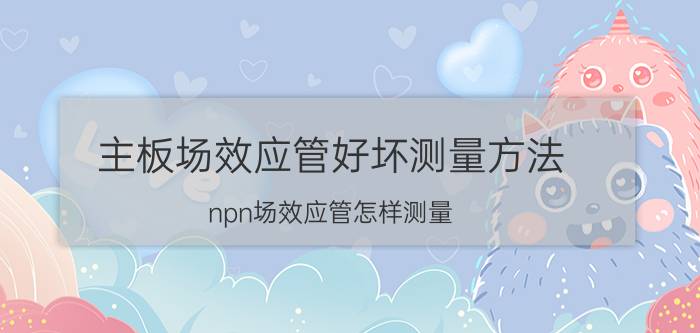 主板场效应管好坏测量方法

npn场效应管怎样测量